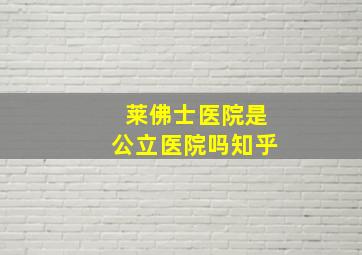 莱佛士医院是
公立医院吗知乎